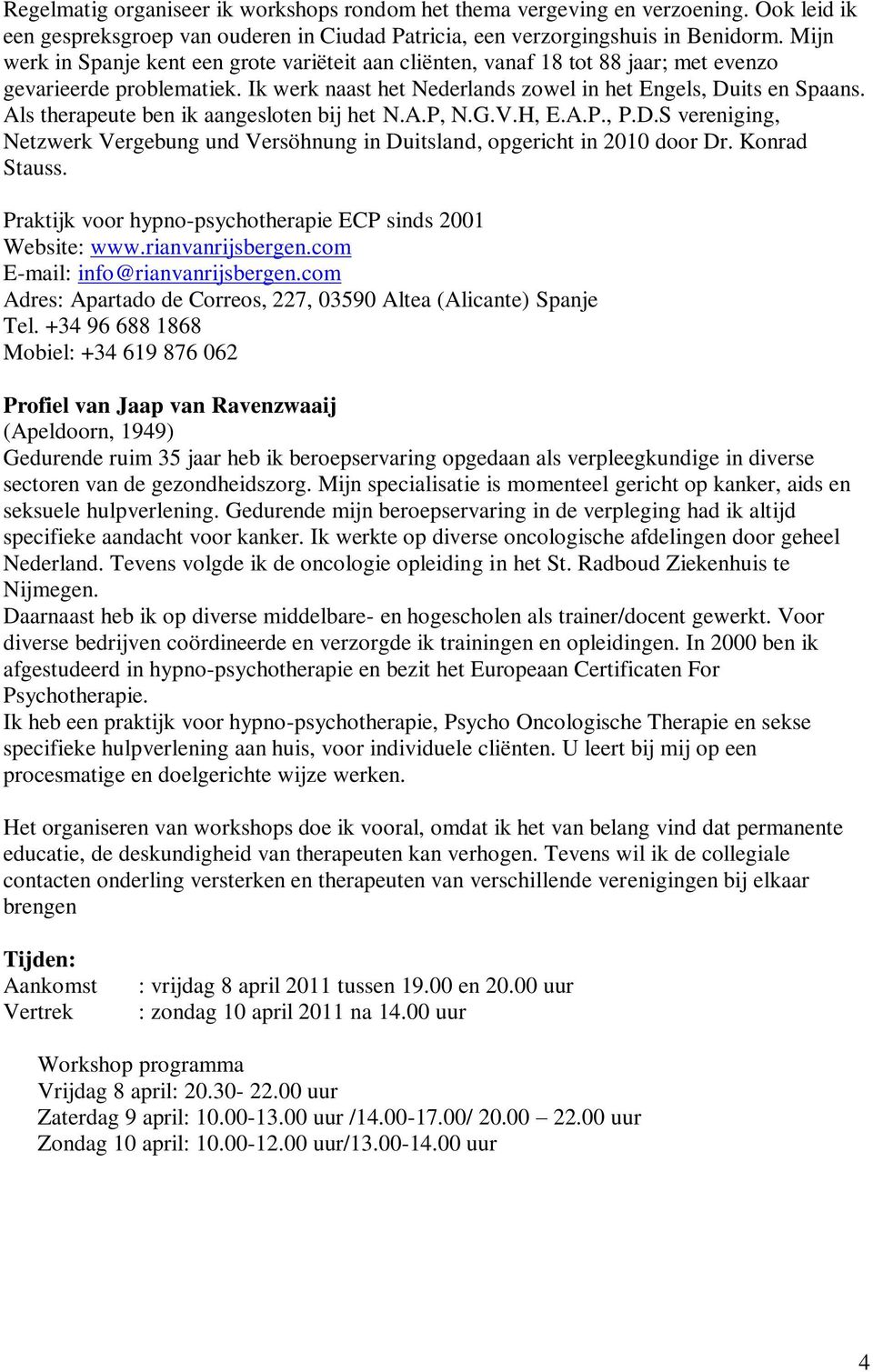 Regelmatig organiseer ik workshops rondom het thema vergeving en verzoening. Ook leid ik een gespreksgroep van ouderen in Ciudad Patricia, een verzorgingshuis in Benidorm. Mijn werk in Spanje kent een grote variëteit aan cliënten, vanaf 18 tot 88 jaar; met evenzo gevarieerde problematiek. Ik werk naast het Nederlands zowel in het Engels, Duits en Spaans. Als therapeute ben ik aangesloten bij het N.A.P, N.G.V.H, E.A.P., P.D.S vereniging, Netzwerk Vergebung und Versöhnung in Duitsland, opgericht in 2010 door Dr. Konrad Stauss.

Praktijk voor hypno-psychotherapie ECP sinds 2001
Website: www.rianvanrijsbergen.com
E-mail: info@rianvanrijsbergen.com
Adres: Apartado de Correos, 227, 03590 Altea (Alicante) Spanje
Tel. +34 96 688 1868
Mobiel: +34 619 876 062

Profiel van Jaap van Ravenzwaaij
(Apeldoorn, 1949)
Gedurende ruim 35 jaar heb ik beroepservaring opgedaan als verpleegkundige in diverse sectoren van de gezondheidszorg. Mijn specialisatie is momenteel gericht op kanker, aids en seksuele hulpverlening. Gedurende mijn beroepservaring in de verpleging had ik altijd specifieke aandacht voor kanker. Ik werkte op diverse oncologische afdelingen door geheel Nederland. Tevens volgde ik de oncologie opleiding in het St. Radboud Ziekenhuis te Nijmegen.
Daarnaast heb ik op diverse middelbare- en hogescholen als trainer/docent gewerkt. Voor diverse bedrijven coördineerde en verzorgde ik trainingen en opleidingen. In 2000 ben ik afgestudeerd in hypno-psychotherapie en bezit het Europeaan Certificaten For Psychotherapie.
Ik heb een praktijk voor hypno-psychotherapie, Psycho Oncologische Therapie en sekse specifieke hulpverlening aan huis, voor individuele cliënten. U leert bij mij op een procesmatige en doelgerichte wijze werken.

Het organiseren van workshops doe ik vooral, omdat ik het van belang vind dat permanente educatie, de deskundigheid van therapeuten kan verhogen. Tevens wil ik de collegiale contacten onderling versterken en therapeuten van verschillende verenigingen bij elkaar brengen

Tijden:
Aankomst : vrijdag 8 april 2011 tussen 19.00 en 20.00 uur
Vertrek : zondag 10 april 2011 na 14.00 uur

Workshop programma
Vrijdag 8 april: 20.30- 22.00 uur
Zaterdag 9 april: 10.00-13.00 uur /14.00-17.00/ 20.00 – 22.00 uur
Zondag 10 april: 10.00-12.00 uur/13.00-14.00 uur

4